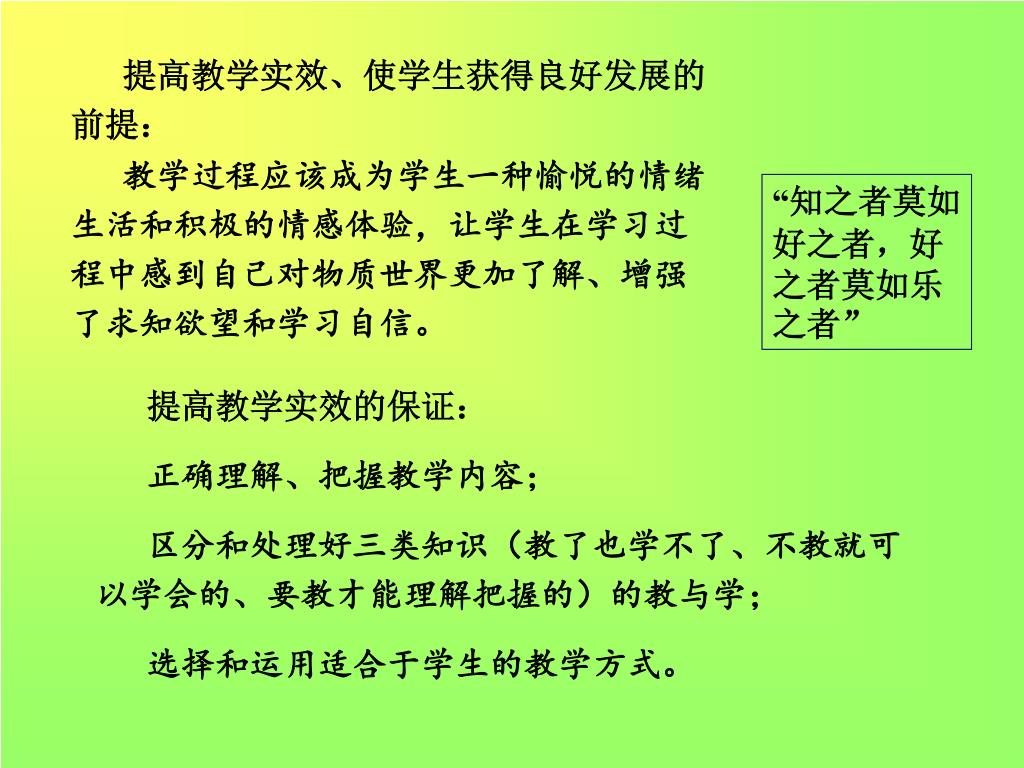 提高教学实效、使学生获得良好发展的前提：

教学过程应该成为学生一种愉悦的情绪生活和积极的情感体验，让学生在学习过程中感到自己对物质世界更加了解、增强了求知欲望和学习自信。

“知之者莫如好之者，好之者莫如乐之者”

提高教学实效的保证：

正确理解、把握教学内容；

区分和处理好三类知识（教了也学不了、不教就可以学会的、要教才能理解把握的）的教与学；

选择和运用适合于学生的教学方式。